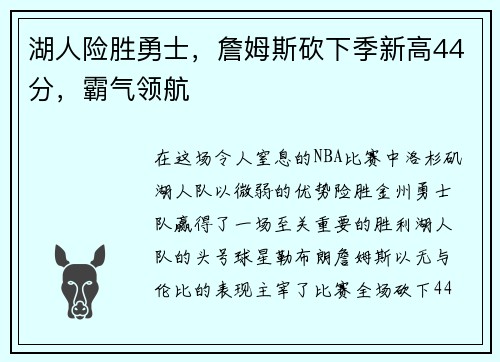 湖人险胜勇士，詹姆斯砍下季新高44分，霸气领航

在这场令人窒息的NBA比赛中洛杉矶湖人队以微弱的优势险胜金州勇士队赢得了一场至关重要的胜利湖人队的头号球星勒布朗詹姆斯以无与伦比的表现主宰了比赛全场砍下44